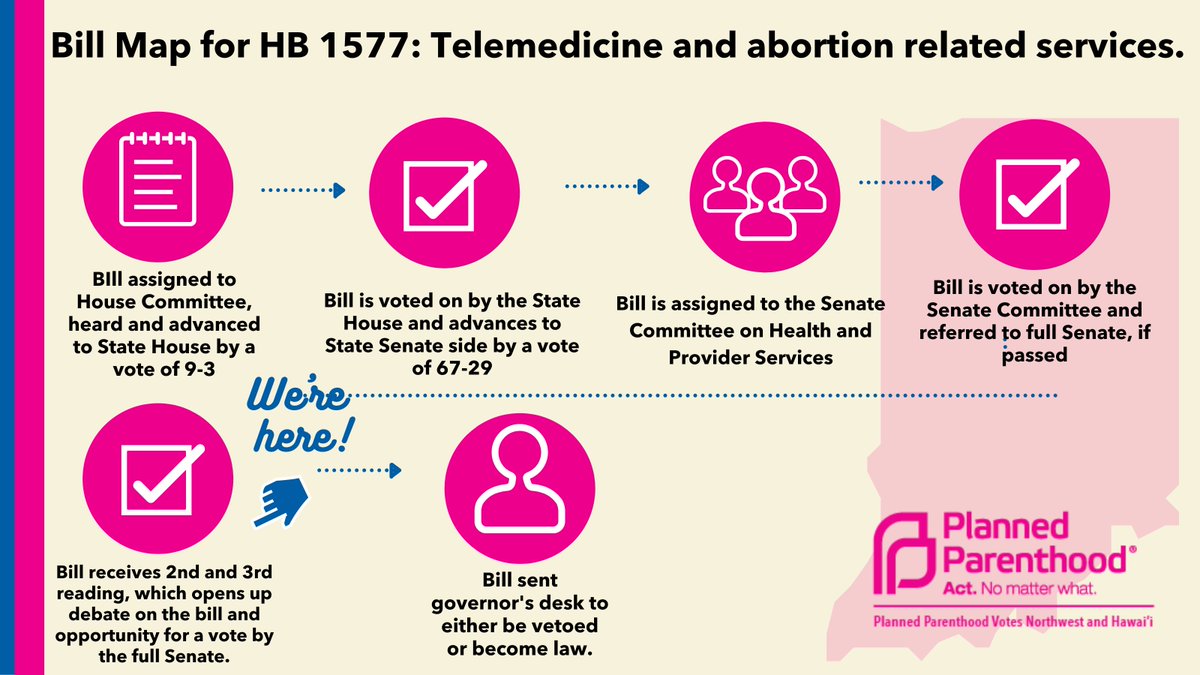 Bill Map for HB 1577: Telemedicine and abortion related services.

BIll assigned to House Committee, heard and advanced to State House by a vote of 9-3

Bill is voted on by the State House and advances to State Senate side by a vote of 67-29

Bill is assigned to the Senate Committee on Health and Provider Services

Bill is voted on by the Senate Committee and referred to full Senate, if passed

We're here!

Bill receives 2nd and 3rd reading, which opens up debate on the bill and opportunity for a vote by the full Senate.

Bill sent governor's desk to either be vetoed or become law.

Planned Parenthood®
Act. No matter what.
Planned Parenthood Votes Northwest and Hawai'i